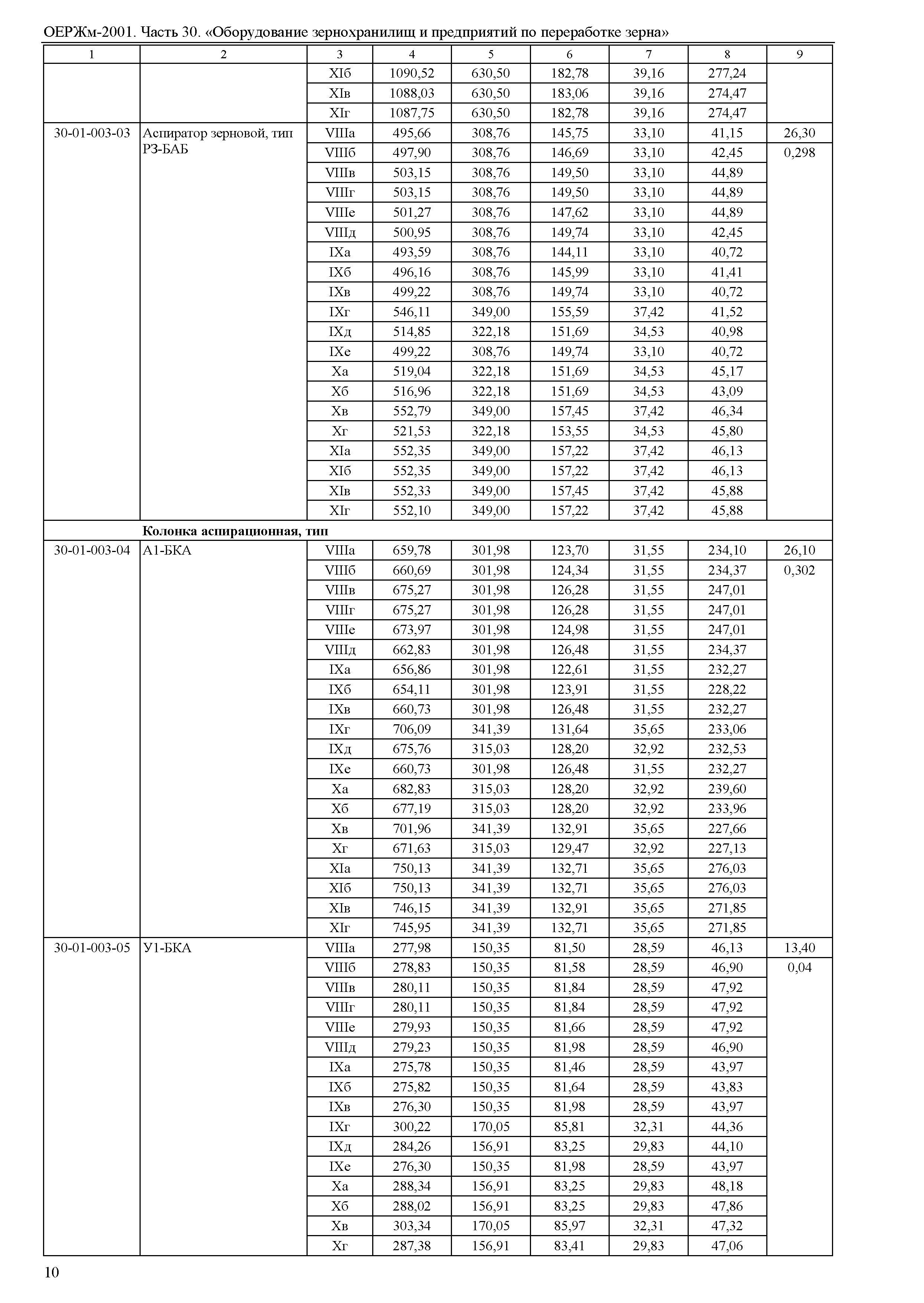 ОЕРЖм-2001. Часть 30. «Оборудование зернохранилищ и предприятий по переработке зерна»

| 1 | 2 | 3 | 4 | 5 | 6 | 7 | 8 | 9 |
|---|---|---|---|---|---|---|---|---|
| | | XIб | 1090,52 | 630,50 | 182,78 | 39,16 | 277,24 | |
| | | XIв | 1088,03 | 630,50 | 183,06 | 39,16 | 274,47 | |
| | | XIг | 1087,75 | 630,50 | 182,78 | 39,16 | 274,47 | |
| 30-01-003-03 | Аспиратор зерновой, тип РЗ-БАБ | VIIIа | 495,66 | 308,76 | 145,75 | 33,10 | 41,15 | 26,30 |
| | | VIIIб | 497,90 | 308,76 | 146,69 | 33,10 | 42,45 | 0,298 |
| | | VIIIв | 503,15 | 308,76 | 149,50 | 33,10 | 44,89 | |
| | | VIIIг | 503,15 | 308,76 | 149,50 | 33,10 | 44,89 | |
| | | VIIIе | 501,27 | 308,76 | 147,62 | 33,10 | 44,89 | |
| | | VIIIд | 500,95 | 308,76 | 149,74 | 33,10 | 42,45 | |
| | | IXа | 493,59 | 308,76 | 144,11 | 33,10 | 40,72 | |
| | | IXб | 496,16 | 308,76 | 145,99 | 33,10 | 41,41 | |
| | | IXв | 499,22 | 308,76 | 149,74 | 33,10 | 40,72 | |
| | | IXг | 546,11 | 349,00 | 155,59 | 37,42 | 41,52 | |
| | | IXд | 514,85 | 322,18 | 151,69 | 34,53 | 40,98 | |
| | | IXе | 499,22 | 308,76 | 149,74 | 33,10 | 40,72 | |
| | | Xа | 519,04 | 322,18 | 151,69 | 34,53 | 45,17 | |
| | | Xб | 516,96 | 322,18 | 151,69 | 34,53 | 43,09 | |
| | | Xв | 552,79 | 349,00 | 157,45 | 37,42 | 46,34 | |
| | | Xг | 521,53 | 322,18 | 153,55 | 34,53 | 45,80 | |
| | | XIа | 552,35 | 349,00 | 157,22 | 37,42 | 46,13 | |
| | | XIб | 552,35 | 349,00 | 157,22 | 37,42 | 46,13 | |
| | | XIв | 552,33 | 349,00 | 157,45 | 37,42 | 45,88 | |
| | | XIг | 552,10 | 349,00 | 157,22 | 37,42 | 45,88 | |
| | **Колонка аспирационная, тип** | | | | | | | |
| 30-01-003-04 | А1-БКА | VIIIа | 659,78 | 301,98 | 123,70 | 31,55 | 234,10 | 26,10 |
| | | VIIIб | 660,69 | 301,98 | 124,34 | 31,55 | 234,37 | 0,302 |
| | | VIIIв | 675,27 | 301,98 | 126,28 | 31,55 | 247,01 | |
| | | VIIIг | 675,27 | 301,98 | 126,28 | 31,55 | 247,01 | |
| | | VIIIе | 673,97 | 301,98 | 124,98 | 31,55 | 247,01 | |
| | | VIIIд | 662,83 | 301,98 | 126,48 | 31,55 | 234,37 | |
| | | IXа | 656,86 | 301,98 | 122,61 | 31,55 | 232,27 | |
| | | IXб | 654,11 | 301,98 | 123,91 | 31,55 | 228,22 | |
| | | IXв | 660,73 | 301,98 | 126,48 | 31,55 | 232,27 | |
| | | IXг | 706,09 | 341,39 | 131,64 | 35,65 | 233,06 | |
| | | IXд | 675,76 | 315,03 | 128,20 | 32,92 | 232,53 | |
| | | IXе | 660,73 | 301,98 | 126,48 | 31,55 | 232,27 | |
| | | Xа | 682,83 | 315,03 | 128,20 | 32,92 | 239,60 | |
| | | Xб | 677,19 | 315,03 | 128,20 | 32,92 | 233,96 | |
| | | Xв | 701,96 | 341,39 | 132,91 | 35,65 | 227,66 | |
| | | Xг | 671,63 | 315,03 | 129,47 | 32,92 | 227,13 | |
| | | XIа | 750,13 | 341,39 | 132,71 | 35,65 | 276,03 | |
| | | XIб | 750,13 | 341,39 | 132,71 | 35,65 | 276,03 | |
| | | XIв | 746,15 | 341,39 | 132,91 | 35,65 | 271,85 | |
| | | XIг | 745,95 | 341,39 | 132,71 | 35,65 | 271,85 | |
| 30-01-003-05 | У1-БКА | VIIIа | 277,98 | 150,35 | 81,50 | 28,59 | 46,13 | 13,40 |
| | | VIIIб | 278,83 | 150,35 | 81,58 | 28,59 | 46,90 | 0,04 |
| | | VIIIв | 280,11 | 150,35 | 81,84 | 28,59 | 47,92 | |
| | | VIIIг | 280,11 | 150,35 | 81,84 | 28,59 | 47,92 | |
| | | VIIIе | 279,93 | 150,35 | 81,66 | 28,59 | 47,92 | |
| | | VIIIд | 279,23 | 150,35 | 81,98 | 28,59 | 46,90 | |
| | | IXа | 275,78 | 150,35 | 81,46 | 28,59 | 43,97 | |
| | | IXб | 275,82 | 150,35 | 81,64 | 28,59 | 43,83 | |
| | | IXв | 276,30 | 150,35 | 81,98 | 28,59 | 43,97 | |
| | | IXг | 300,22 | 170,05 | 85,81 | 32,31 | 44,36 | |
| | | IXд | 284,26 | 156,91 | 83,25 | 29,83 | 44,10 | |
| | | IXе | 276,30 | 150,35 | 81,98 | 28,59 | 43,97 | |
| | | Xа | 288,34 | 156,91 | 83,25 | 29,83 | 48,18 | |
| | | Xб | 288,02 | 156,91 | 83,25 | 29,83 | 47,86 | |
| | | Xв | 303,34 | 170,05 | 85,97 | 32,31 | 47,32 | |
| | | Xг | 287,38 | 156,91 | 83,41 | 29,83 | 47,06 | |

10